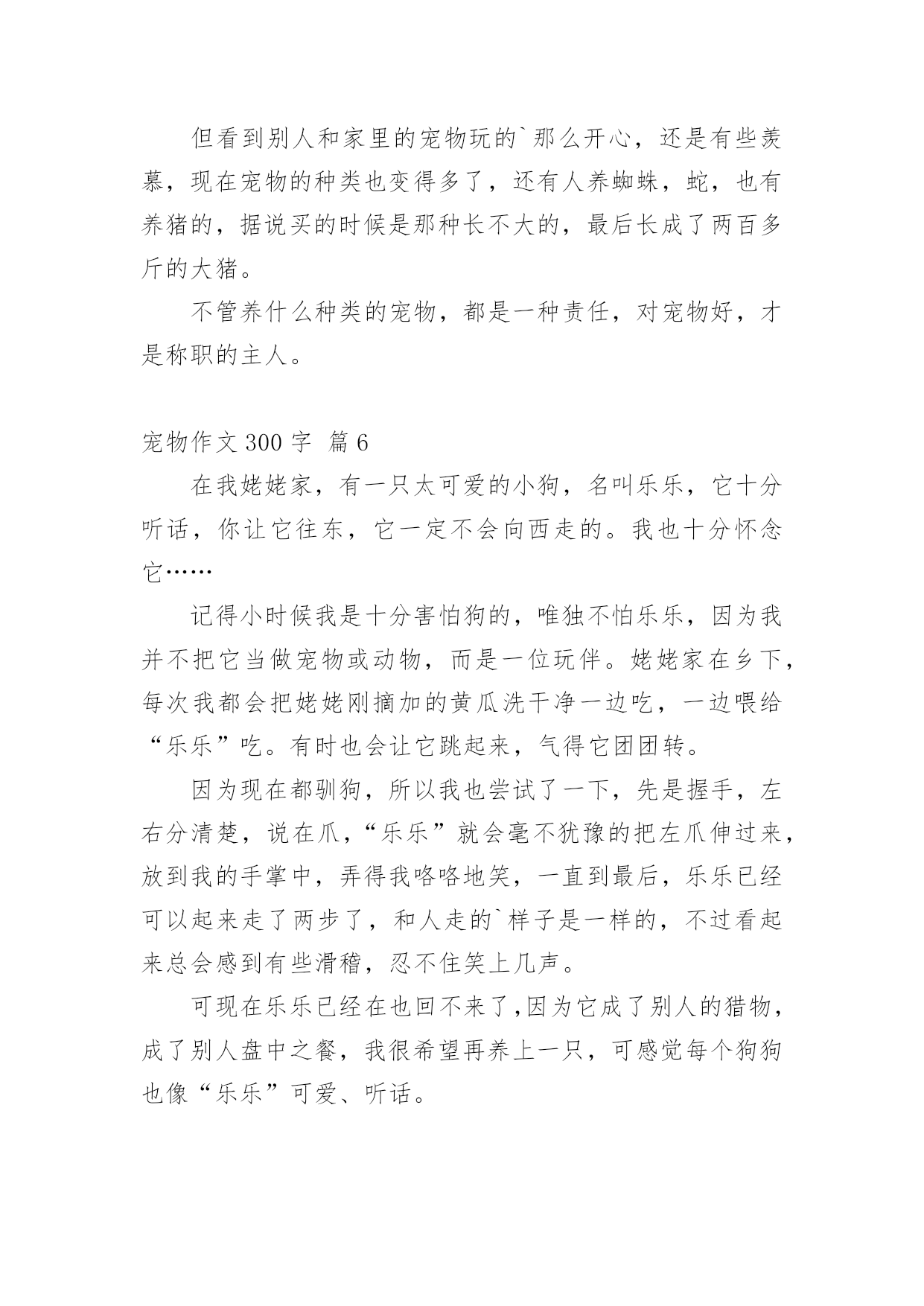 但看到别人和家里的宠物玩的`那么开心，还是有些羡慕，现在宠物的种类也变得多了，还有人养蜘蛛，蛇，也有养猪的，据说买的时候是那种长不大的，最后长成了两百多斤的大猪。

不管养什么种类的宠物，都是一种责任，对宠物好，才是称职的主人。

宠物作文 300 字 篇 6

在我姥姥家，有一只太可爱的小狗，名叫乐乐，它十分听话，你让它往东，它一定不会向西走的。我也十分怀念它……

记得小时候我是十分害怕狗的，唯独不怕乐乐，因为我并不把它当做宠物或动物，而是一位玩伴。姥姥家在乡下，每次我都会把姥姥刚摘加的黄瓜洗干净一边吃，一边喂给“乐乐”吃。有时也会让它跳起来，气得它团团转。

因为现在都驯狗，所以我也尝试了一下，先是握手，左右分清楚，说在爪，“乐乐”就会毫不犹豫的把左爪伸过来，放到我的手掌中，弄得我咯咯地笑，一直到最后，乐乐已经可以起来走了两步了，和人走的`样子是一样的，不过看起来总会感到有些滑稽，忍不住笑上几声。

可现在乐乐已经在也回不来了,因为它成了别人的猎物，成了别人盘中之餐，我很希望再养上一只，可感觉每个狗狗也像“乐乐”可爱、听话。